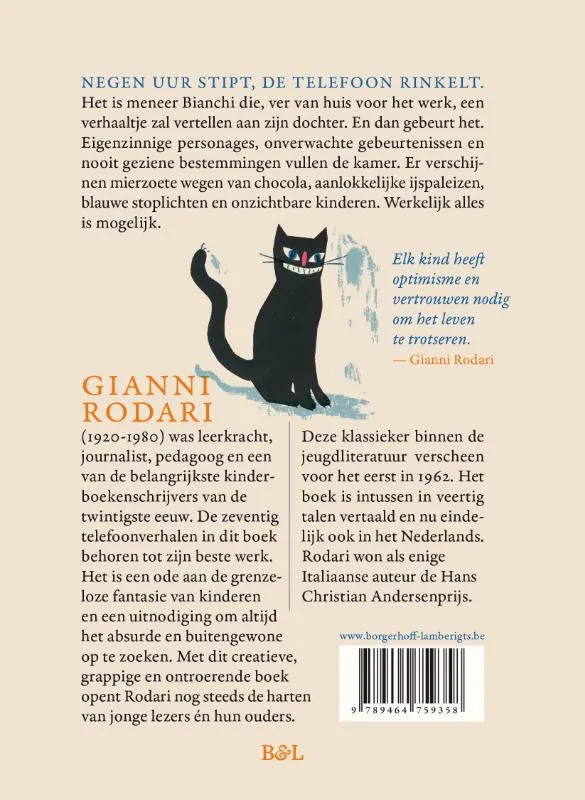 NEGEN UUR STIPT, DE TELEFOON RINKELT. Het is meneer Bianchi die, ver van huis voor het werk, een verhaaltje zal vertellen aan zijn dochter. En dan gebeurt het. Eigenzinnige personages, onverwachte gebeurtenissen en nooit geziene bestemmingen vullen de kamer. Er verschijnen mierzoete wegen van chocola, aanlokkelijke ijspaleizen, blauwe stoplichten en onzichtbare kinderen. Werkelijk alles is mogelijk.

Elk kind heeft optimisme en vertrouwen nodig om het leven te trotseren.
— Gianni Rodari

GIANNI RODARI

(1920-1980) was leerkracht, journalist, pedagoog en een van de belangrijkste kinderboekenschrijvers van de twintigste eeuw. De zeventig telefoonverhalen in dit boek behoren tot zijn beste werk. Het is een ode aan de grenzeloze fantasie van kinderen en een uitnodiging om altijd het absurde en buitengewone op te zoeken. Met dit creatieve, grappige en ontroerende boek opent Rodari nog steeds de harten van jonge lezers én hun ouders.

Deze klassieker binnen de jeugdliteratuur verscheen voor het eerst in 1962. Het boek is intussen in veertig talen vertaald en nu eindelijk ook in het Nederlands. Rodari won als enige Italiaanse auteur de Hans Christian Andersenprijs.

www.borgerhoff-lamberigts.be

9 789464 759358

B&L